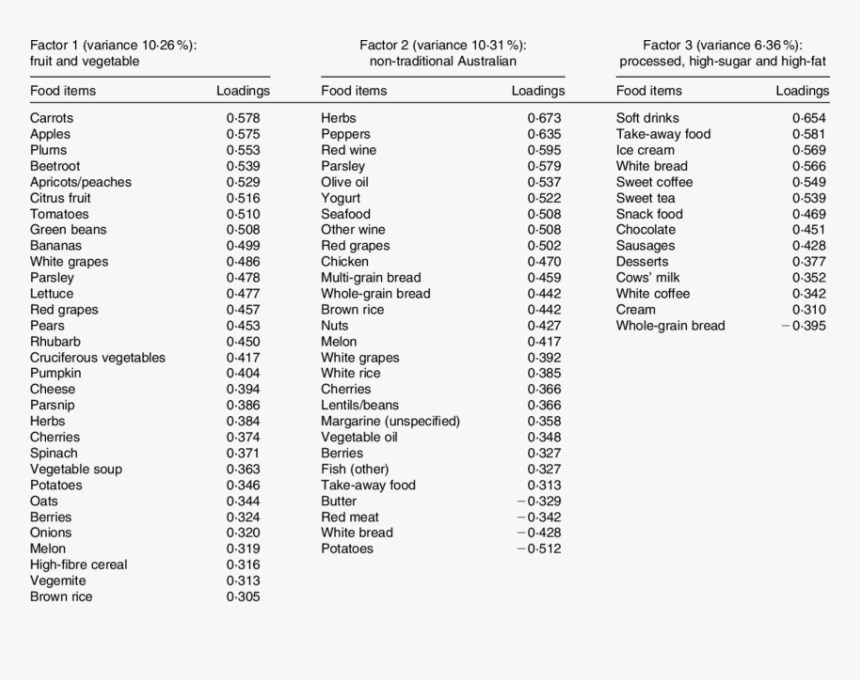 Factor 1 (variance 10·26 %): fruit and vegetable

| Food items | Loadings |
|---|---|
| Carrots | 0·578 |
| Apples | 0·575 |
| Plums | 0·553 |
| Beetroot | 0·539 |
| Apricots/peaches | 0·529 |
| Citrus fruit | 0·516 |
| Tomatoes | 0·510 |
| Green beans | 0·508 |
| Bananas | 0·499 |
| White grapes | 0·486 |
| Parsley | 0·478 |
| Lettuce | 0·477 |
| Red grapes | 0·457 |
| Pears | 0·453 |
| Rhubarb | 0·450 |
| Cruciferous vegetables | 0·417 |
| Pumpkin | 0·404 |
| Cheese | 0·394 |
| Parsnip | 0·386 |
| Herbs | 0·384 |
| Cherries | 0·374 |
| Spinach | 0·371 |
| Vegetable soup | 0·363 |
| Potatoes | 0·346 |
| Oats | 0·344 |
| Berries | 0·324 |
| Onions | 0·320 |
| Melon | 0·319 |
| High-fibre cereal | 0·316 |
| Vegemite | 0·313 |
| Brown rice | 0·305 |

Factor 2 (variance 10·31 %): non-traditional Australian

| Food items | Loadings |
|---|---|
| Herbs | 0·673 |
| Peppers | 0·635 |
| Red wine | 0·595 |
| Parsley | 0·579 |
| Olive oil | 0·537 |
| Yogurt | 0·522 |
| Seafood | 0·508 |
| Other wine | 0·508 |
| Red grapes | 0·502 |
| Chicken | 0·470 |
| Multi-grain bread | 0·459 |
| Whole-grain bread | 0·442 |
| Brown rice | 0·442 |
| Nuts | 0·427 |
| Melon | 0·417 |
| White grapes | 0·392 |
| White rice | 0·385 |
| Cherries | 0·366 |
| Lentils/beans | 0·366 |
| Margarine (unspecified) | 0·358 |
| Vegetable oil | 0·348 |
| Berries | 0·327 |
| Fish (other) | 0·327 |
| Take-away food | 0·313 |
| Butter | −0·329 |
| Red meat | −0·342 |
| White bread | −0·428 |
| Potatoes | −0·512 |

Factor 3 (variance 6·36 %): processed, high-sugar and high-fat

| Food items | Loadings |
|---|---|
| Soft drinks | 0·654 |
| Take-away food | 0·581 |
| Ice cream | 0·569 |
| White bread | 0·566 |
| Sweet coffee | 0·549 |
| Sweet tea | 0·539 |
| Snack food | 0·469 |
| Chocolate | 0·451 |
| Sausages | 0·428 |
| Desserts | 0·377 |
| Cows' milk | 0·352 |
| White coffee | 0·342 |
| Cream | 0·310 |
| Whole-grain bread | −0·395 |